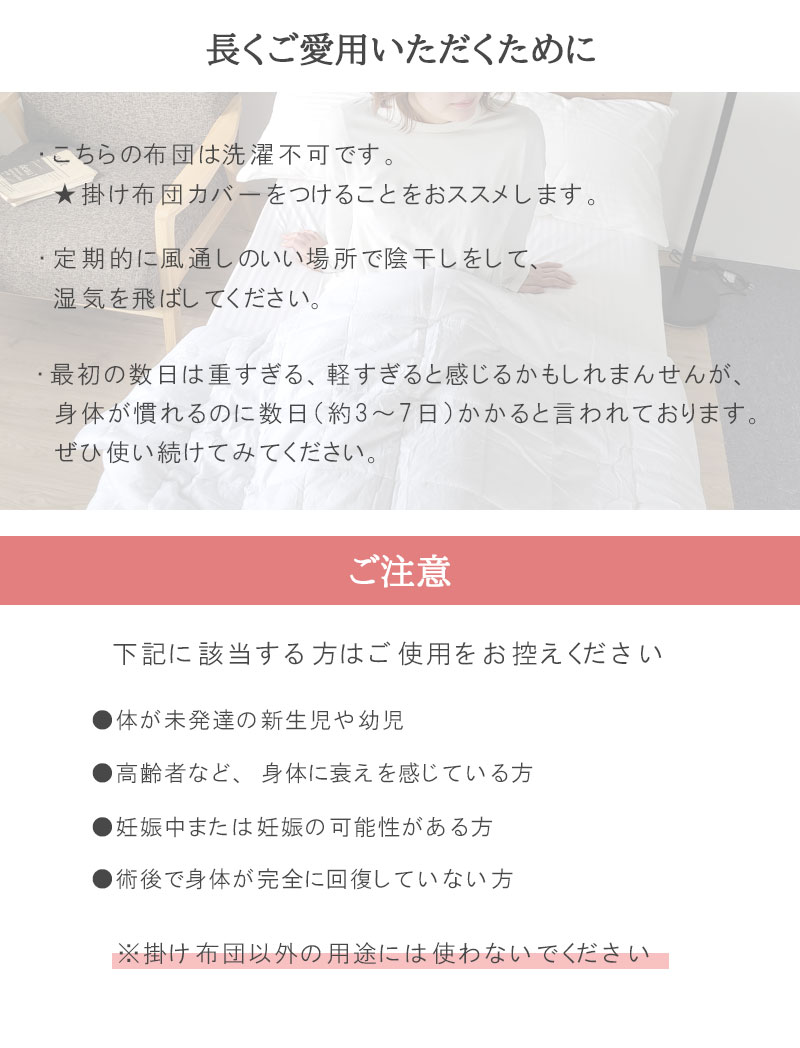 長くご愛用いただくために

・こちらの布団は洗濯不可です。
★掛け布団カバーをつけることをおススメします。

・定期的に風通しのいい場所で陰干しをして、湿気を飛ばしてください。

・最初の数日は重すぎる、軽すぎると感じるかもしれまんせんが、身体が慣れるのに数日(約3～7日)かかると言われております。ぜひ使い続けてみてください。

ご注意

下記に該当する方はご使用をお控えください

●体が未発達の新生児や幼児

●高齢者など、身体に衰えを感じている方

●妊娠中または妊娠の可能性がある方

●術後で身体が完全に回復していない方

※掛け布団以外の用途には使わないでください